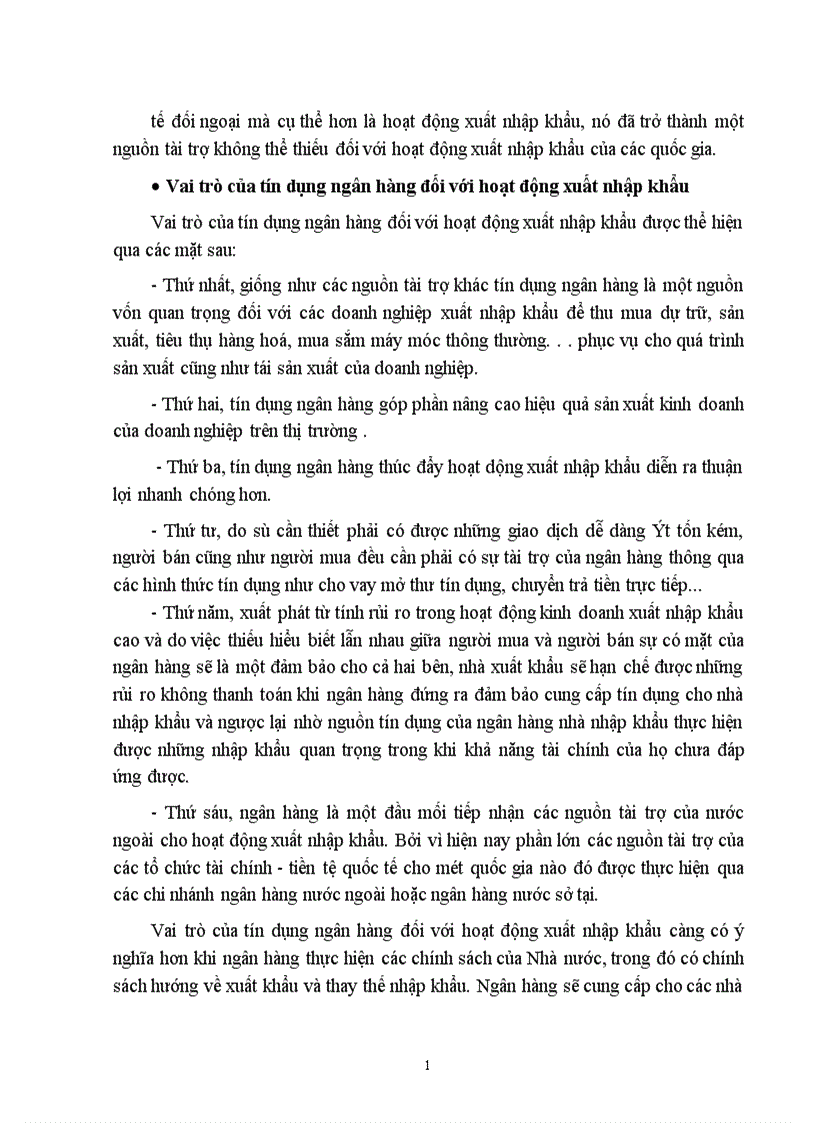 tế đối ngoại mà cụ thể hơn là hoạt động xuất nhập khẩu, nó đã trở thành một nguồn tài trợ không thể thiếu đối với hoạt động xuất nhập khẩu của các quốc gia.

• Vai trò của tín dụng ngân hàng đối với hoạt động xuất nhập khẩu

Vai trò của tín dụng ngân hàng đối với hoạt động xuất nhập khẩu được thể hiện qua các mặt sau:

- Thứ nhất, giống như các nguồn tài trợ khác tín dụng ngân hàng là một nguồn vốn quan trọng đối với các doanh nghiệp xuất nhập khẩu để thu mua dự trữ, sản xuất, tiêu thụ hàng hoá, mua sắm máy móc thông thường. . . phục vụ cho quá trình sản xuất cũng như tái sản xuất của doanh nghiệp.

- Thứ hai, tín dụng ngân hàng góp phần nâng cao hiệu quả sản xuất kinh doanh của doanh nghiệp trên thị trường .

- Thứ ba, tín dụng ngân hàng thúc đẩy hoạt dộng xuất nhập khẩu diễn ra thuận lợi nhanh chóng hơn.

- Thứ tư, do sù cần thiết phải có được những giao dịch dễ dàng Ýt tốn kém, người bán cũng như người mua đều cần phải có sự tài trợ của ngân hàng thông qua các hình thức tín dụng như cho vay mở thư tín dụng, chuyển trả tiền trực tiếp...

- Thứ năm, xuất phát từ tính rủi ro trong hoạt động kinh doanh xuất nhập khẩu cao và do việc thiếu hiểu biết lẫn nhau giữa người mua và người bán sự có mặt của ngân hàng sẽ là một đảm bảo cho cả hai bên, nhà xuất khẩu sẽ hạn chế được những rủi ro không thanh toán khi ngân hàng đứng ra đảm bảo cung cấp tín dụng cho nhà nhập khẩu và ngược lại nhờ nguồn tín dụng của ngân hàng nhà nhập khẩu thực hiện được những nhập khẩu quan trọng trong khi khả năng tài chính của họ chưa đáp ứng được.

- Thứ sáu, ngân hàng là một đầu mối tiếp nhận các nguồn tài trợ của nước ngoài cho hoạt động xuất nhập khẩu. Bởi vì hiện nay phần lớn các nguồn tài trợ của các tổ chức tài chính - tiền tệ quốc tế cho mét quốc gia nào đó được thực hiện qua các chi nhánh ngân hàng nước ngoài hoặc ngân hàng nước sở tại.

Vai trò của tín dụng ngân hàng đối với hoạt động xuất nhập khẩu càng có ý nghĩa hơn khi ngân hàng thực hiện các chính sách của Nhà nước, trong đó có chính sách hướng về xuất khẩu và thay thế nhập khẩu. Ngân hàng sẽ cung cấp cho các nhà

1